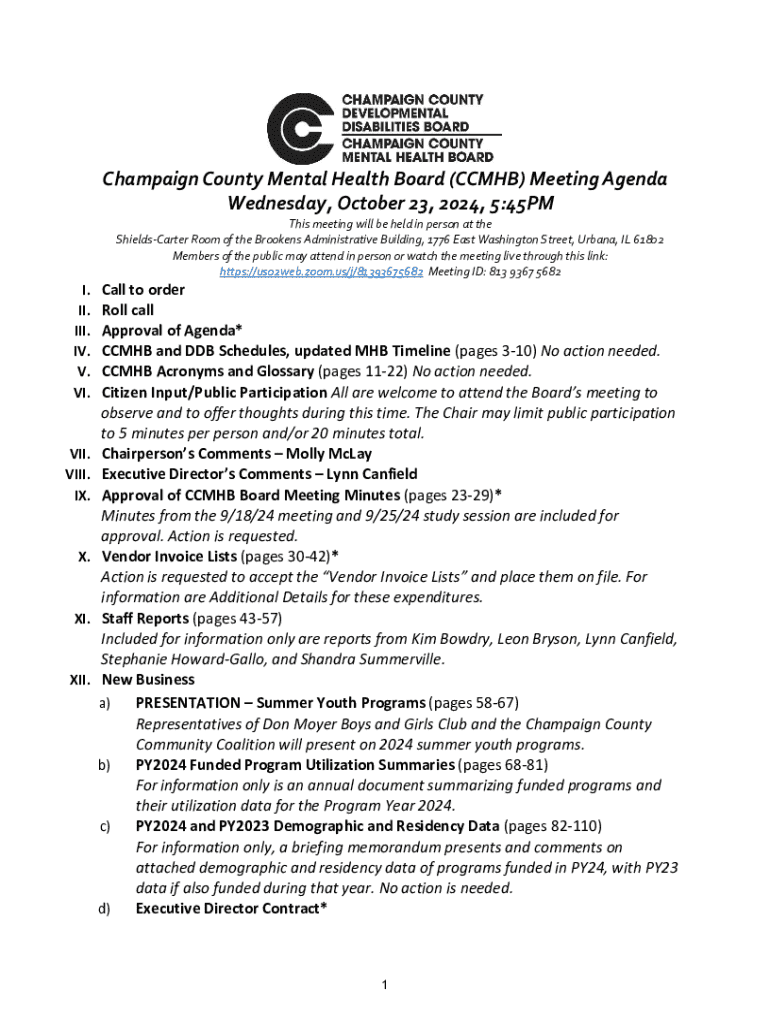 CHAMPAIGN COUNTY DEVELOPMENTAL DISABILITIES BOARD
CHAMPAIGN COUNTY MENTAL HEALTH BOARD

Champaign County Mental Health Board (CCMHB) Meeting Agenda
Wednesday, October 23, 2024, 5:45PM

This meeting will be held in person at the
Shields-Carter Room of the Brookens Administrative Building, 1776 East Washington Street, Urbana, IL 61802
Members of the public may attend in person or watch the meeting live through this link:
https://us02web.zoom.us/j/81393675682 Meeting ID: 813 9367 5682

I. Call to order
II. Roll call
III. Approval of Agenda*
IV. CCMHB and DDB Schedules, updated MHB Timeline (pages 3-10) No action needed.
V. CCMHB Acronyms and Glossary (pages 11-22) No action needed.
VI. Citizen Input/Public Participation All are welcome to attend the Board's meeting to observe and to offer thoughts during this time. The Chair may limit public participation to 5 minutes per person and/or 20 minutes total.
VII. Chairperson's Comments – Molly McLay
VIII. Executive Director's Comments – Lynn Canfield
IX. Approval of CCMHB Board Meeting Minutes (pages 23-29)*
Minutes from the 9/18/24 meeting and 9/25/24 study session are included for approval. Action is requested.
X. Vendor Invoice Lists (pages 30-42)*
Action is requested to accept the "Vendor Invoice Lists" and place them on file. For information are Additional Details for these expenditures.
XI. Staff Reports (pages 43-57)
Included for information only are reports from Kim Bowdry, Leon Bryson, Lynn Canfield, Stephanie Howard-Gallo, and Shandra Summerville.
XII. New Business
a) PRESENTATION – Summer Youth Programs (pages 58-67)
Representatives of Don Moyer Boys and Girls Club and the Champaign County Community Coalition will present on 2024 summer youth programs.
b) PY2024 Funded Program Utilization Summaries (pages 68-81)
For information only is an annual document summarizing funded programs and their utilization data for the Program Year 2024.
c) PY2024 and PY2023 Demographic and Residency Data (pages 82-110)
For information only, a briefing memorandum presents and comments on attached demographic and residency data of programs funded in PY24, with PY23 data if also funded during that year. No action is needed.
d) Executive Director Contract*

1